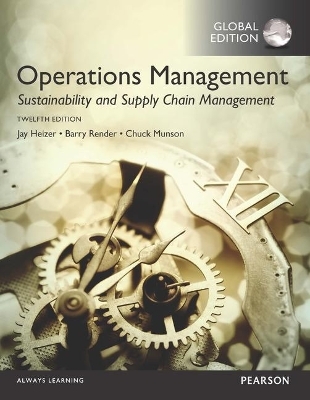 GLOBAL EDITION

Operations Management

Sustainability and Supply Chain Management

TWELFTH EDITION

Jay Heizer • Barry Render • Chuck Munson

XII

ALWAYS LEARNING

PEARSON